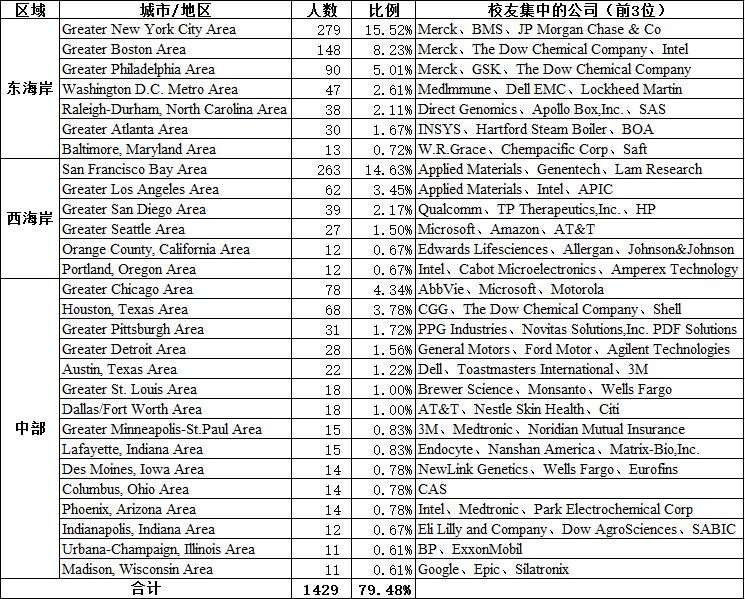 | 区域 | 城市/地区 | 人数 | 比例 | 校友集中的公司（前3位） |
|---|---|---|---|---|
| 东海岸 | Greater New York City Area | 279 | 15.52% | Merck、BMS、JP Morgan Chase & Co |
| | Greater Boston Area | 148 | 8.23% | Merck、The Dow Chemical Company、Intel |
| | Greater Philadelphia Area | 90 | 5.01% | Merck、GSK、The Dow Chemical Company |
| | Washington D.C. Metro Area | 47 | 2.61% | MedImmune、Dell EMC、Lockheed Martin |
| | Raleigh-Durham, North Carolina Area | 38 | 2.11% | Direct Genomics、Apollo Box,Inc.、SAS |
| | Greater Atlanta Area | 30 | 1.67% | INSYS、Hartford Steam Boiler、BOA |
| | Baltimore, Maryland Area | 13 | 0.72% | W.R.Grace、Chempacific Corp、Saft |
| 西海岸 | San Francisco Bay Area | 263 | 14.63% | Applied Materials、Genentech、Lam Research |
| | Greater Los Angeles Area | 62 | 3.45% | Applied Materials、Intel、APIC |
| | Greater San Diego Area | 39 | 2.17% | Qualcomm、TP Therapeutics,Inc.、HP |
| | Greater Seattle Area | 27 | 1.50% | Microsoft、Amazon、AT&T |
| | Orange County, California Area | 12 | 0.67% | Edwards Lifesciences、Allergan、Johnson&Johnson |
| | Portland, Oregon Area | 12 | 0.67% | Intel、Cabot Microelectronics、Amperex Technology |
| 中部 | Greater Chicago Area | 78 | 4.34% | AbbVie、Microsoft、Motorola |
| | Houston, Texas Area | 68 | 3.78% | CGG、The Dow Chemical Company、Shell |
| | Greater Pittsburgh Area | 31 | 1.72% | PPG Industries、Novitas Solutions,Inc. PDF Solutions |
| | Greater Detroit Area | 28 | 1.56% | General Motors、Ford Motor、Agilent Technologies |
| | Austin, Texas Area | 22 | 1.22% | Dell、Toastmasters International、3M |
| | Greater St. Louis Area | 18 | 1.00% | Brewer Science、Monsanto、Wells Fargo |
| | Dallas/Fort Worth Area | 18 | 1.00% | AT&T、Nestle Skin Health、Citi |
| | Greater Minneapolis-St.Paul Area | 15 | 0.83% | 3M、Medtronic、Noridian Mutual Insurance |
| | Lafayette, Indiana Area | 15 | 0.83% | Endocyte、Nanshan America、Matrix-Bio,Inc. |
| | Des Moines, Iowa Area | 14 | 0.78% | NewLink Genetics、Wells Fargo、Eurofins |
| | Columbus, Ohio Area | 14 | 0.78% | CAS |
| | Phoenix, Arizona Area | 14 | 0.78% | Intel、Medtronic、Park Electrochemical Corp |
| | Indianapolis, Indiana Area | 12 | 0.67% | Eli Lilly and Company、Dow AgroSciences、SABIC |
| | Urbana-Champaign, Illinois Area | 11 | 0.61% | BP、ExxonMobil |
| | Madison, Wisconsin Area | 11 | 0.61% | Google、Epic、Silatronix |
| 合计 | | 1429 | 79.48% | |